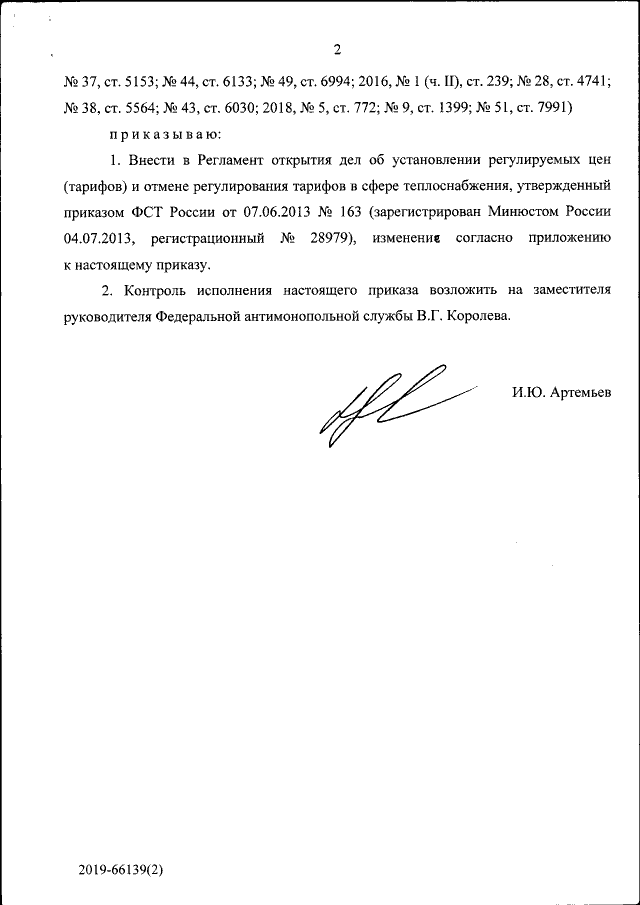 2

№ 37, ст. 5153; № 44, ст. 6133; № 49, ст. 6994; 2016, № 1 (ч. II), ст. 239; № 28, ст. 4741; № 38, ст. 5564; № 43, ст. 6030; 2018, № 5, ст. 772; № 9, ст. 1399; № 51, ст. 7991)

приказываю:

1. Внести в Регламент открытия дел об установлении регулируемых цен (тарифов) и отмене регулирования тарифов в сфере теплоснабжения, утвержденный приказом ФСТ России от 07.06.2013 № 163 (зарегистрирован Минюстом России 04.07.2013, регистрационный № 28979), изменение согласно приложению к настоящему приказу.

2. Контроль исполнения настоящего приказа возложить на заместителя руководителя Федеральной антимонопольной службы В.Г. Королева.

И.Ю. Артемьев

2019-66139(2)